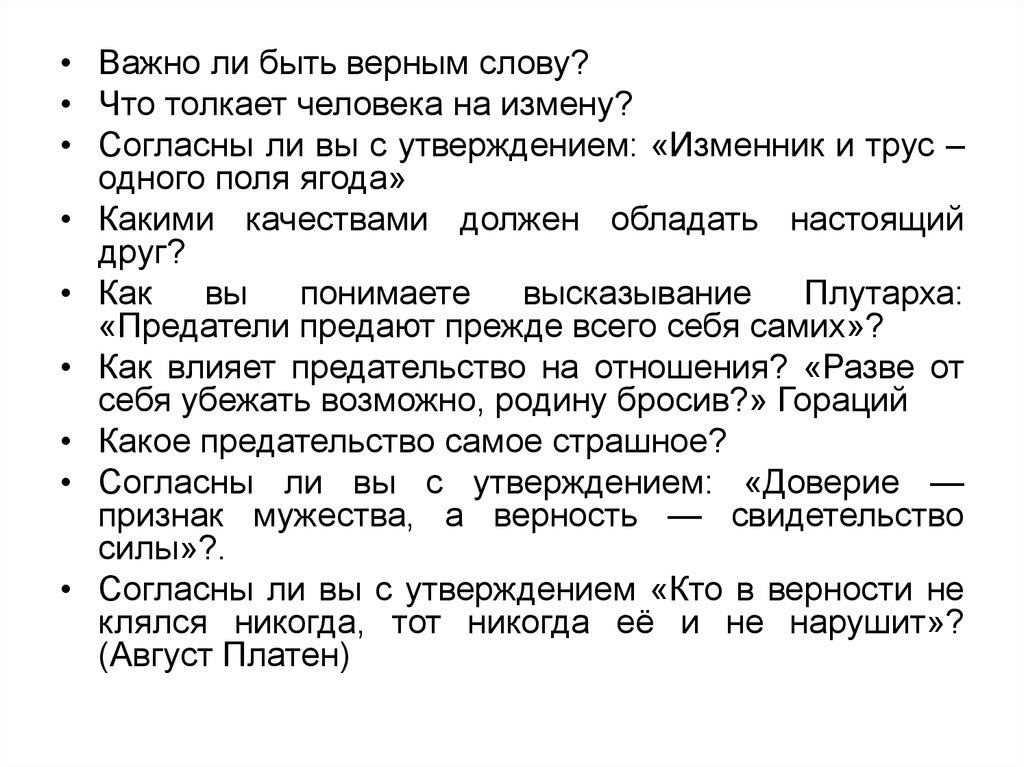 • Важно ли быть верным слову?
• Что толкает человека на измену?
• Согласны ли вы с утверждением: «Изменник и трус – одного поля ягода»
• Какими качествами должен обладать настоящий друг?
• Как вы понимаете высказывание Плутарха: «Предатели предают прежде всего себя самих»?
• Как влияет предательство на отношения? «Разве от себя убежать возможно, родину бросив?» Гораций
• Какое предательство самое страшное?
• Согласны ли вы с утверждением: «Доверие — признак мужества, а верность — свидетельство силы»?.
• Согласны ли вы с утверждением «Кто в верности не клялся никогда, тот никогда её и не нарушит»? (Август Платен)